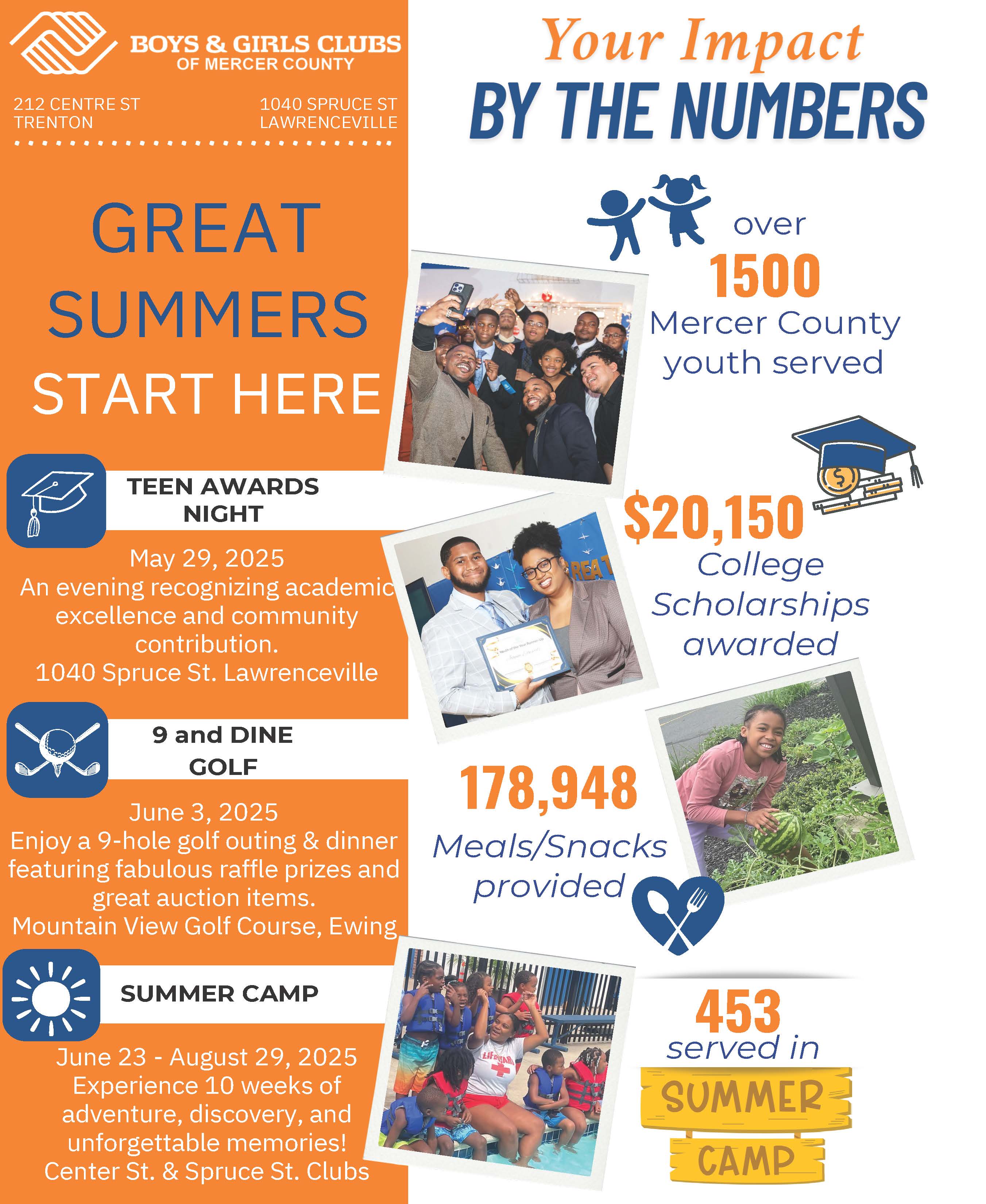 BOYS & GIRLS CLUBS OF MERCER COUNTY

212 CENTRE ST TRENTON

1040 SPRUCE ST LAWRENCEVILLE

GREAT SUMMERS START HERE

TEEN AWARDS NIGHT

May 29, 2025
An evening recognizing academic excellence and community contribution.
1040 Spruce St. Lawrenceville

9 and DINE GOLF

June 3, 2025
Enjoy a 9-hole golf outing & dinner featuring fabulous raffle prizes and great auction items.
Mountain View Golf Course, Ewing

SUMMER CAMP

June 23 - August 29, 2025
Experience 10 weeks of adventure, discovery, and unforgettable memories!
Center St. & Spruce St. Clubs

Your Impact
BY THE NUMBERS

over
1500
Mercer County youth served

$20,150
College Scholarships awarded

178,948
Meals/Snacks provided

453
served in
SUMMER CAMP